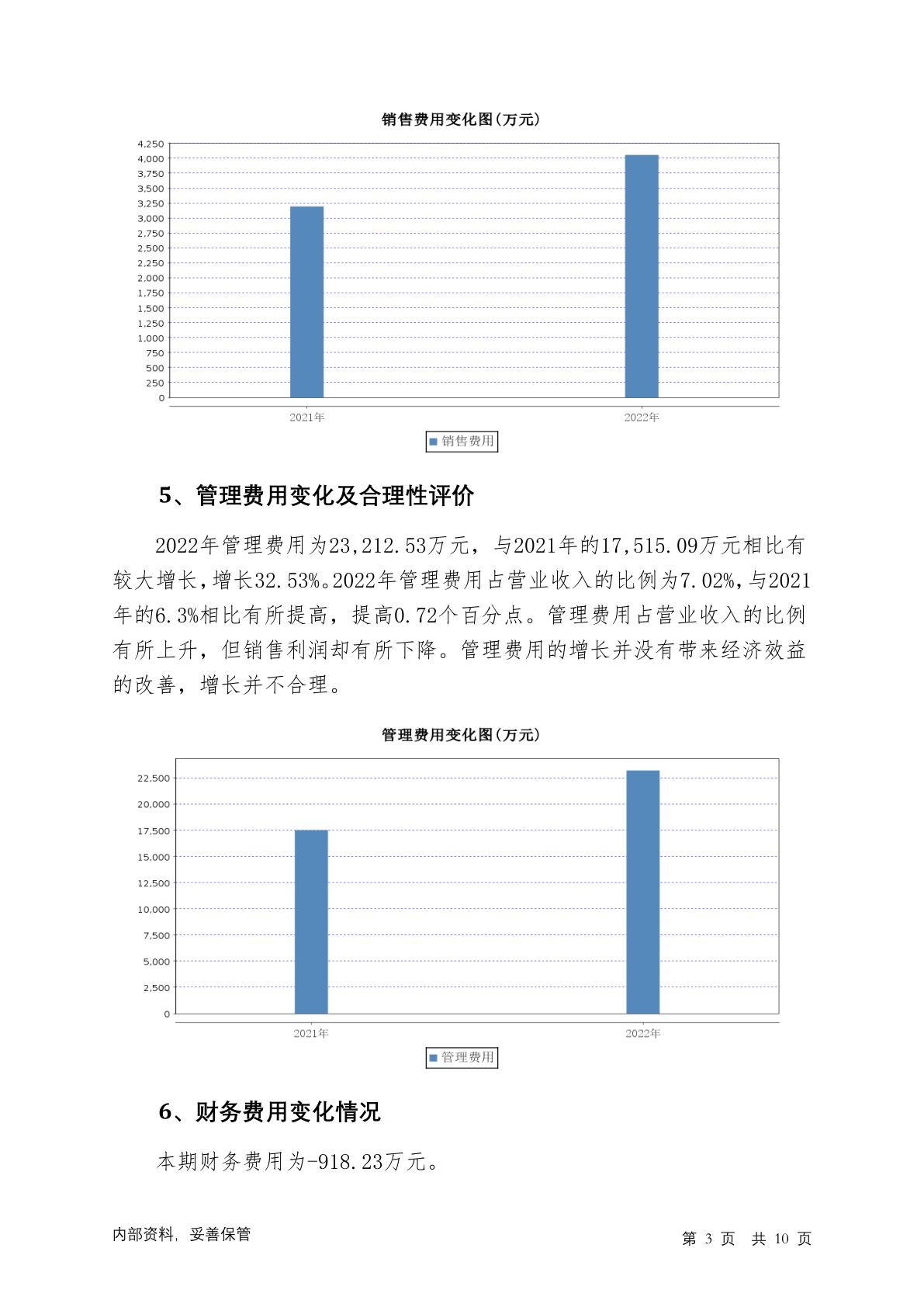 销售费用变化图(万元)

4,250
4,000
3,750
3,500
3,250
3,000
2,750
2,500
2,250
2,000
1,750
1,500
1,250
1,000
750
500
250
0

2021年
2022年

销售费用

5、管理费用变化及合理性评价

2022年管理费用为23,212.53万元，与2021年的17,515.09万元相比有较大增长，增长32.53%。2022年管理费用占营业收入的比例为7.02%，与2021年的6.3%相比有所提高，提高0.72个百分点。管理费用占营业收入的比例有所上升，但销售利润却有所下降。管理费用的增长并没有带来经济效益的改善，增长并不合理。

管理费用变化图(万元)

22,500
20,000
17,500
15,000
12,500
10,000
7,500
5,000
2,500
0

2021年
2022年

管理费用

6、财务费用变化情况

本期财务费用为-918.23万元。

内部资料，妥善保管

第 3 页 共 10 页